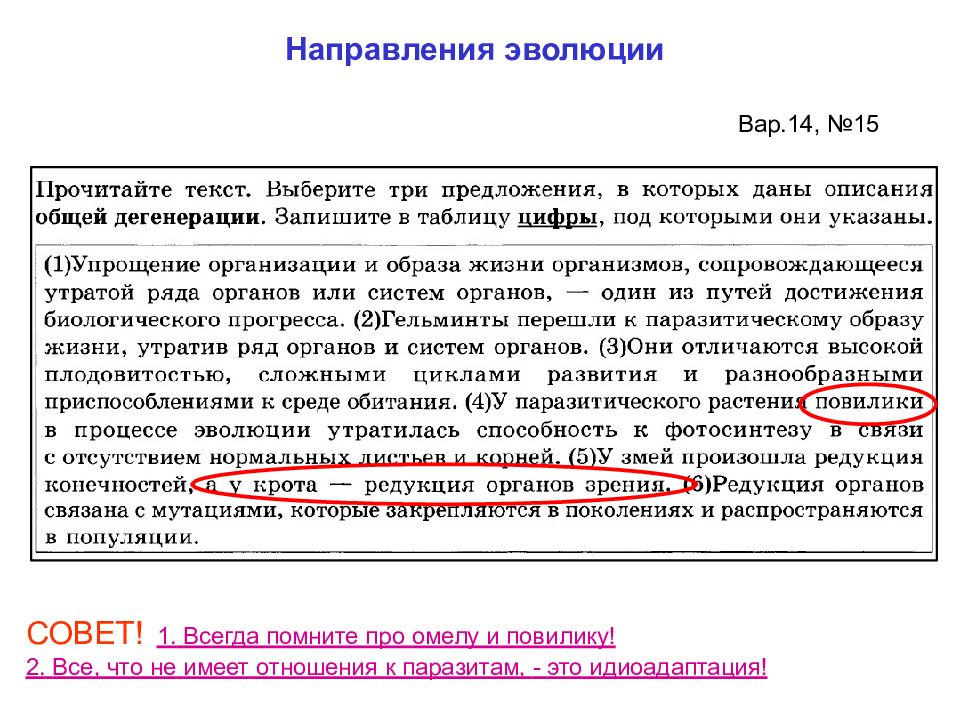 Направления эволюции

Вар.14, №15

Прочитайте текст. Выберите три предложения, в которых даны описания общей дегенерации. Запишите в таблицу цифры, под которыми они указаны.

(1)Упрощение организации и образа жизни организмов, сопровождающееся утратой ряда органов или систем органов, — один из путей достижения биологического прогресса. (2)Гельминты перешли к паразитическому образу жизни, утратив ряд органов и систем органов. (3)Они отличаются высокой плодовитостью, сложными циклами развития и разнообразными приспособлениями к среде обитания. (4)У паразитического растения повилики в процессе эволюции утратилась способность к фотосинтезу в связи с отсутствием нормальных листьев и корней. (5)У змей произошла редукция конечностей, а у крота — редукция органов зрения. (6)Редукция органов связана с мутациями, которые закрепляются в поколениях и распространяются в популяции.

СОВЕТ! 1. Всегда помните про омелу и повилику!
2. Все, что не имеет отношения к паразитам, - это идиоадаптация!